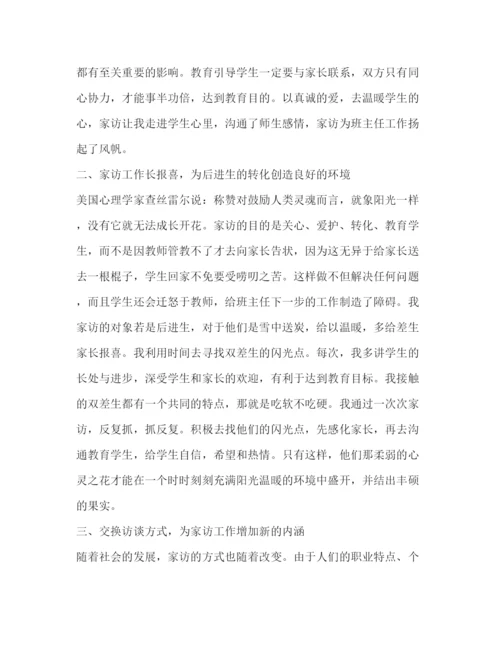 都有至关重要的影响。教育引导学生一定要与家长联系，双方只有同心协力，才能事半功倍，达到教育目的。以真诚的爱，去温暖学生的心，家访让我走进学生心里，沟通了师生感情，家访为班主任工作扬起了风帆。

二、家访工作长报喜，为后进生的转化创造良好的环境

美国心理学家查丝雷尔说：称赞对鼓励人类灵魂而言，就象阳光一样，没有它就无法成长开花。家访的目的是关心、爱护、转化、教育学生，而不是因教师管教不了才去向家长告状，因为这无异于给家长送去一根棍子，学生回家不免要受唠叨之苦。这样做不但解决任何问题，而且学生还会迁怒于教师，给班主任下一步的工作制造了障碍。我家访的对象若是后进生，对于他们是雪中送炭，给以温暖，多给差生家长报喜。我利用时间去寻找双差生的闪光点。每次，我多讲学生的长处与进步，深受学生和家长的欢迎，有利于达到教育目标。我接触的双差生都有一个共同的特点，那就是吃软不吃硬。我通过一次次家访，反复抓，抓反复。积极去找他们的闪光点，先感化家长，再去沟通教育学生，给学生自信，希望和热情。只有这样，他们那柔弱的心灵之花才能在一个时时刻刻充满阳光温暖的环境中盛开，并结出丰硕的果实。

三、交换访谈方式，为家访工作增加新的内涵

随着社会的发展，家访的方式也随着改变。由于人们的职业特点、个